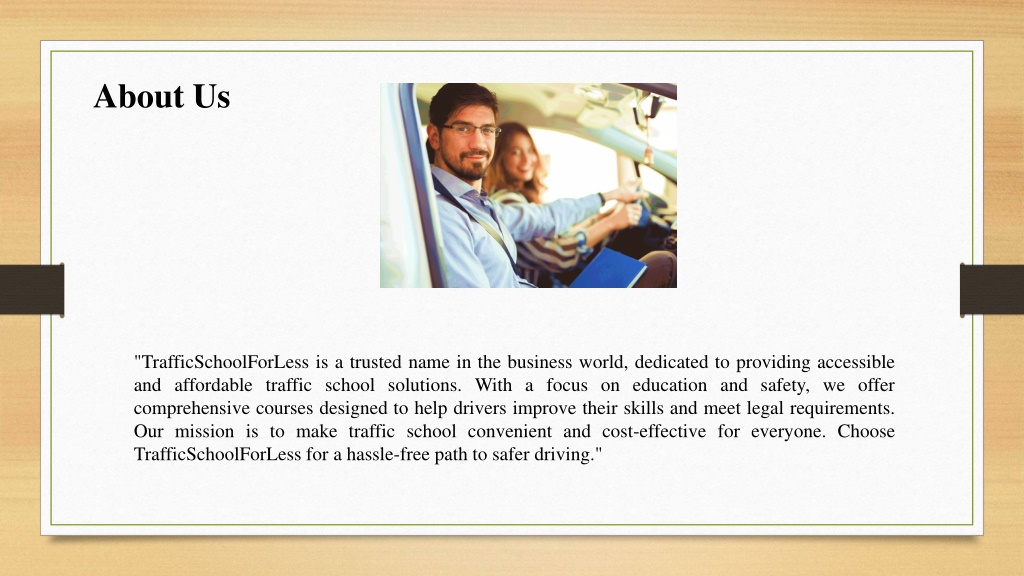 About Us

"TrafficSchoolForLess is a trusted name in the business world, dedicated to providing accessible and affordable traffic school solutions. With a focus on education and safety, we offer comprehensive courses designed to help drivers improve their skills and meet legal requirements. Our mission is to make traffic school convenient and cost-effective for everyone. Choose TrafficSchoolForLess for a hassle-free path to safer driving."